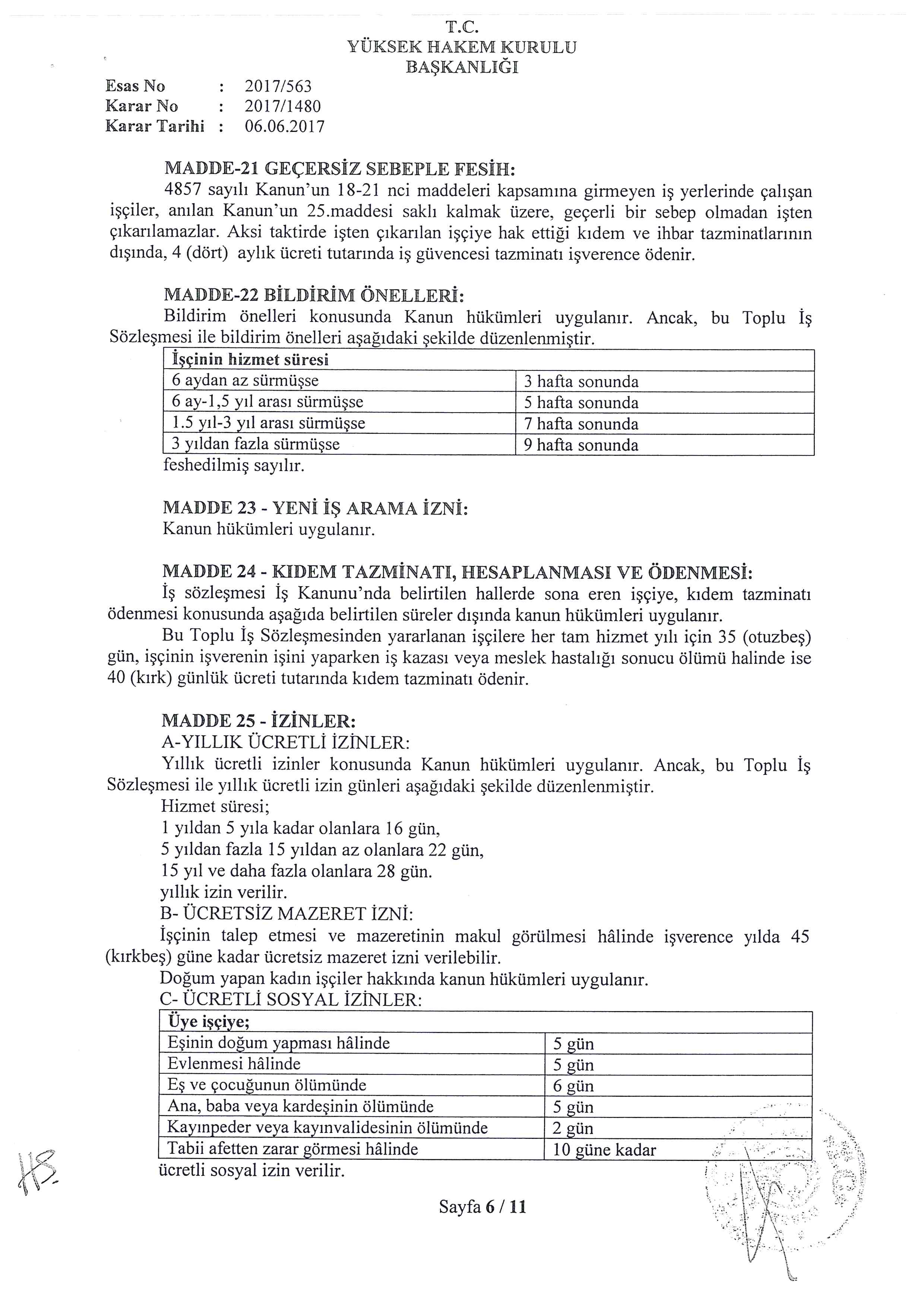 T.C.
YÜKSEK HAKEM KURULU
BAŞKANLIĞI

Esas No : 2017/563
Karar No : 2017/1480
Karar Tarihi : 06.06.2017

MADDE-21 GEÇERSİZ SEBEPLE FESİH:
4857 sayılı Kanun'un 18-21 nci maddeleri kapsamına girmeyen iş yerlerinde çalışan işçiler, anılan Kanun'un 25.maddesi saklı kalmak üzere, geçerli bir sebep olmadan işten çıkarılamazlar. Aksi taktirde işten çıkarılan işçiye hak ettiği kıdem ve ihbar tazminatlarının dışında, 4 (dört) aylık ücreti tutarında iş güvencesi tazminatı işverence ödenir.

MADDE-22 BİLDİRİM ÖNELLERİ:
Bildirim önelleri konusunda Kanun hükümleri uygulanır. Ancak, bu Toplu İş Sözleşmesi ile bildirim önelleri aşağıdaki şekilde düzenlenmiştir.

| İşçinin hizmet süresi | |
|---|---|
| 6 aydan az sürmüşse | 3 hafta sonunda |
| 6 ay-1,5 yıl arası sürmüşse | 5 hafta sonunda |
| 1.5 yıl-3 yıl arası sürmüşse | 7 hafta sonunda |
| 3 yıldan fazla sürmüşse | 9 hafta sonunda |

feshedilmiş sayılır.

MADDE 23 - YENİ İŞ ARAMA İZNİ:
Kanun hükümleri uygulanır.

MADDE 24 - KIDEM TAZMİNATI, HESAPLANMASI VE ÖDENMESİ:
İş sözleşmesi İş Kanunu'nda belirtilen hallerde sona eren işçiye, kıdem tazminatı ödenmesi konusunda aşağıda belirtilen süreler dışında kanun hükümleri uygulanır.
Bu Toplu İş Sözleşmesinden yararlanan işçilere her tam hizmet yılı için 35 (otuzbeş) gün, işçinin işverenin işini yaparken iş kazası veya meslek hastalığı sonucu ölümü halinde ise 40 (kırk) günlük ücreti tutarında kıdem tazminatı ödenir.

MADDE 25 - İZİNLER:
A-YILLIK ÜCRETLİ İZİNLER:
Yıllık ücretli izinler konusunda Kanun hükümleri uygulanır. Ancak, bu Toplu İş Sözleşmesi ile yıllık ücretli izin günleri aşağıdaki şekilde düzenlenmiştir.
Hizmet süresi;
1 yıldan 5 yıla kadar olanlara 16 gün,
5 yıldan fazla 15 yıldan az olanlara 22 gün,
15 yıl ve daha fazla olanlara 28 gün.
yıllık izin verilir.
B- ÜCRETSİZ MAZERET İZNİ:
İşçinin talep etmesi ve mazeretinin makul görülmesi hâlinde işverence yılda 45 (kırkbeş) güne kadar ücretsiz mazeret izni verilebilir.
Doğum yapan kadın işçiler hakkında kanun hükümleri uygulanır.
C- ÜCRETLİ SOSYAL İZİNLER:

| Üye işçiye; | |
|---|---|
| Eşinin doğum yapması hâlinde | 5 gün |
| Evlenmesi hâlinde | 5 gün |
| Eş ve çocuğunun ölümünde | 6 gün |
| Ana, baba veya kardeşinin ölümünde | 5 gün |
| Kayınpeder veya kayınvalidesinin ölümünde | 2 gün |
| Tabii afetten zarar görmesi hâlinde | 10 güne kadar |

ücretli sosyal izin verilir.

Sayfa 6 / 11